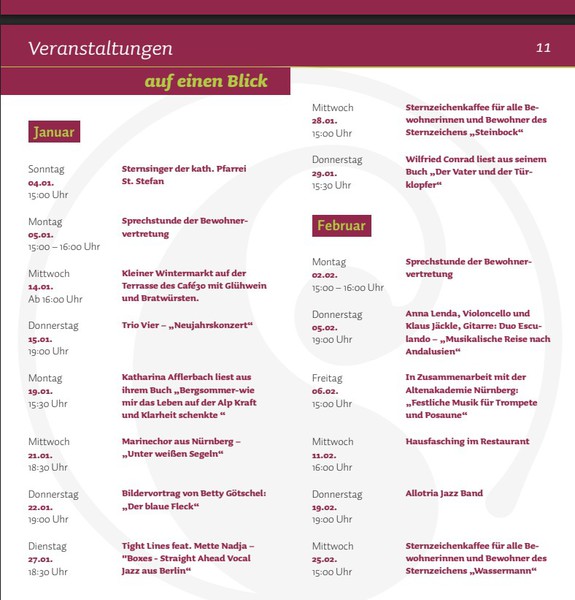 Veranstaltungen 11

auf einen Blick

Januar

Sonntag
04.01.
15:00 Uhr
Sternsinger der kath. Pfarrei St. Stefan

Montag
05.01.
15:00 – 16:00 Uhr
Sprechstunde der Bewohnervertretung

Mittwoch
14.01.
Ab 16:00 Uhr
Kleiner Wintermarkt auf der Terrasse des Café30 mit Glühwein und Bratwürsten.

Donnerstag
15.01.
19:00 Uhr
Trio Vier – „Neujahrskonzert“

Montag
19.01.
15:30 Uhr
Katharina Afflerbach liest aus ihrem Buch „Bergsommer-wie mir das Leben auf der Alp Kraft und Klarheit schenkte “

Mittwoch
21.01.
18:30 Uhr
Marinechor aus Nürnberg – „Unter weißen Segeln“

Donnerstag
22.01.
19:00 Uhr
Bildervortrag von Betty Götschel: „Der blaue Fleck“

Dienstag
27.01.
18:30 Uhr
Tight Lines feat. Mette Nadja – "Boxes - Straight Ahead Vocal Jazz aus Berlin“

Mittwoch
28.01.
15:00 Uhr
Sternzeichenkaffee für alle Bewohnerinnen und Bewohner des Sternzeichens „Steinbock“

Donnerstag
29.01.
15:30 Uhr
Wilfried Conrad liest aus seinem Buch „Der Vater und der Türklopfer“

Februar

Montag
02.02.
15:00 – 16:00 Uhr
Sprechstunde der Bewohnervertretung

Donnerstag
05.02.
19:00 Uhr
Anna Lenda, Violoncello und Klaus Jäckle, Gitarre: Duo Esculando – „Musikalische Reise nach Andalusien“

Freitag
06.02.
15:00 Uhr
In Zusammenarbeit mit der Altenakademie Nürnberg: „Festliche Musik für Trompete und Posaune“

Mittwoch
11.02.
16:00 Uhr
Hausfasching im Restaurant

Donnerstag
19.02.
19:00 Uhr
Allotria Jazz Band

Mittwoch
25.02.
15:00 Uhr
Sternzeichenkaffee für alle Bewohnerinnen und Bewohner des Sternzeichens „Wassermann“